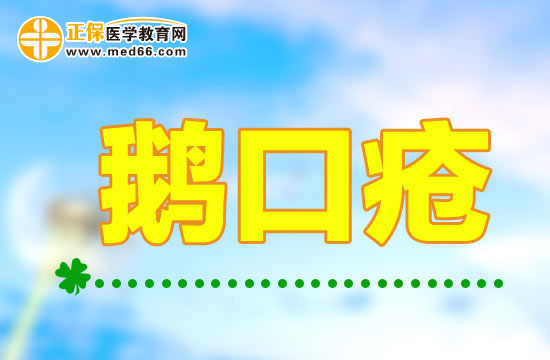 正保医学教育网
www.med66.com

鹅口疮